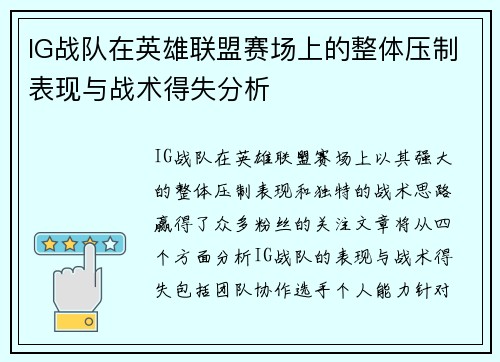 IG战队在英雄联盟赛场上的整体压制表现与战术得失分析

IG战队在英雄联盟赛场上以其强大的整体压制表现和独特的战术思路赢得了众多粉丝的关注文章将从四个方面分析IG战队的表现与战术得失包括团队协作选手个人能力针对